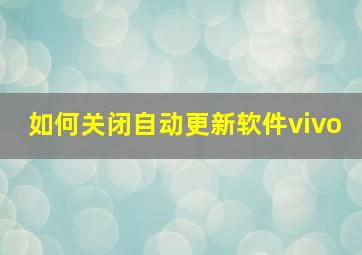 如何关闭自动更新软件vivo